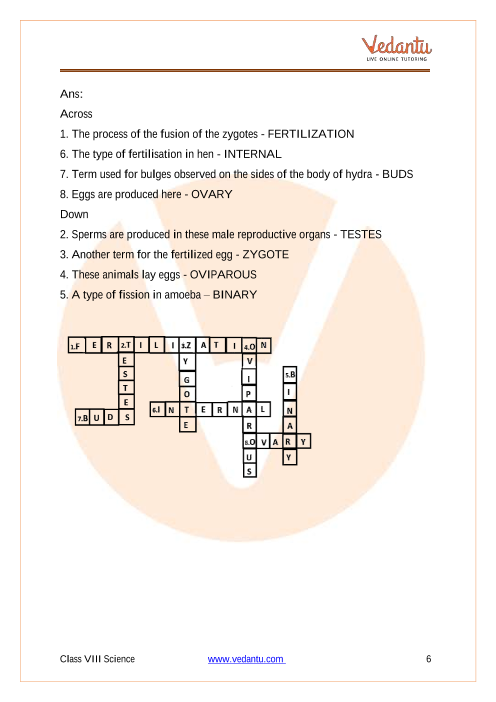 Vedantu
LIVE ONLINE TUTORING

Ans:

Across

1. The process of the fusion of the zygotes - FERTILIZATION

6. The type of fertilisation in hen - INTERNAL

7. Term used for bulges observed on the sides of the body of hydra - BUDS

8. Eggs are produced here - OVARY

Down

2. Sperms are produced in these male reproductive organs - TESTES

3. Another term for the fertilized egg - ZYGOTE

4. These animals lay eggs - OVIPAROUS

5. A type of fission in amoeba – BINARY

1.F E R 2.T I L I 3.Z A T I 4.O N
E Y V
S G I 5.B
T O P I
E 6.I N T E R N A L N
7.B U D S E R A
8.O V A R Y
U Y
S

Class VIII Science www.vedantu.com 6